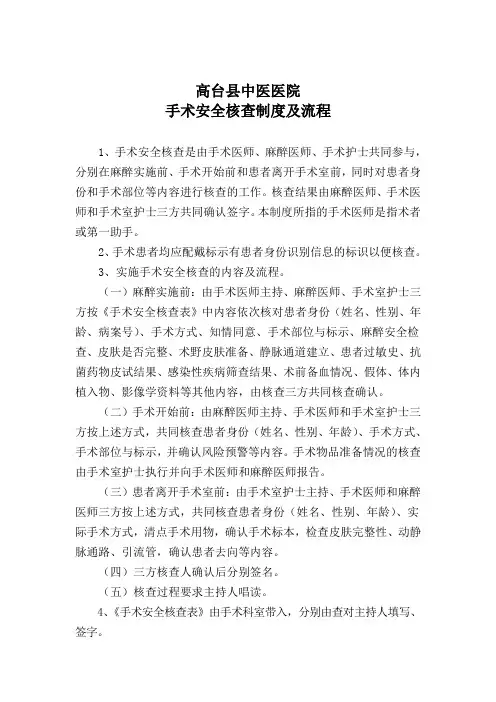 高台县中医医院
手术安全核查制度及流程

1、手术安全核查是由手术医师、麻醉医师、手术护士共同参与，分别在麻醉实施前、手术开始前和患者离开手术室前，同时对患者身份和手术部位等内容进行核查的工作。核查结果由麻醉医师、手术医师和手术室护士三方共同确认签字。本制度所指的手术医师是指术者或第一助手。

2、手术患者均应配戴标示有患者身份识别信息的标识以便核查。

3、实施手术安全核查的内容及流程。

（一）麻醉实施前：由手术医师主持、麻醉医师、手术室护士三方按《手术安全核查表》中内容依次核对患者身份（姓名、性别、年龄、病案号）、手术方式、知情同意、手术部位与标示、麻醉安全检查、皮肤是否完整、术野皮肤准备、静脉通道建立、患者过敏史、抗菌药物皮试结果、感染性疾病筛查结果、术前备血情况、假体、体内植入物、影像学资料等其他内容，由核查三方共同核查确认。

（二）手术开始前：由麻醉医师主持、手术医师和手术室护士三方按上述方式，共同核查患者身份（姓名、性别、年龄）、手术方式、手术部位与标示，并确认风险预警等内容。手术物品准备情况的核查由手术室护士执行并向手术医师和麻醉医师报告。

（三）患者离开手术室前：由手术室护士主持、手术医师和麻醉医师三方按上述方式，共同核查患者身份（姓名、性别、年龄）、实际手术方式，清点手术用物，确认手术标本，检查皮肤完整性、动静脉通路、引流管，确认患者去向等内容。

（四）三方核查人确认后分别签名。

（五）核查过程要求主持人唱读。

4、《手术安全核查表》由手术科室带入，分别由查对主持人填写、签字。